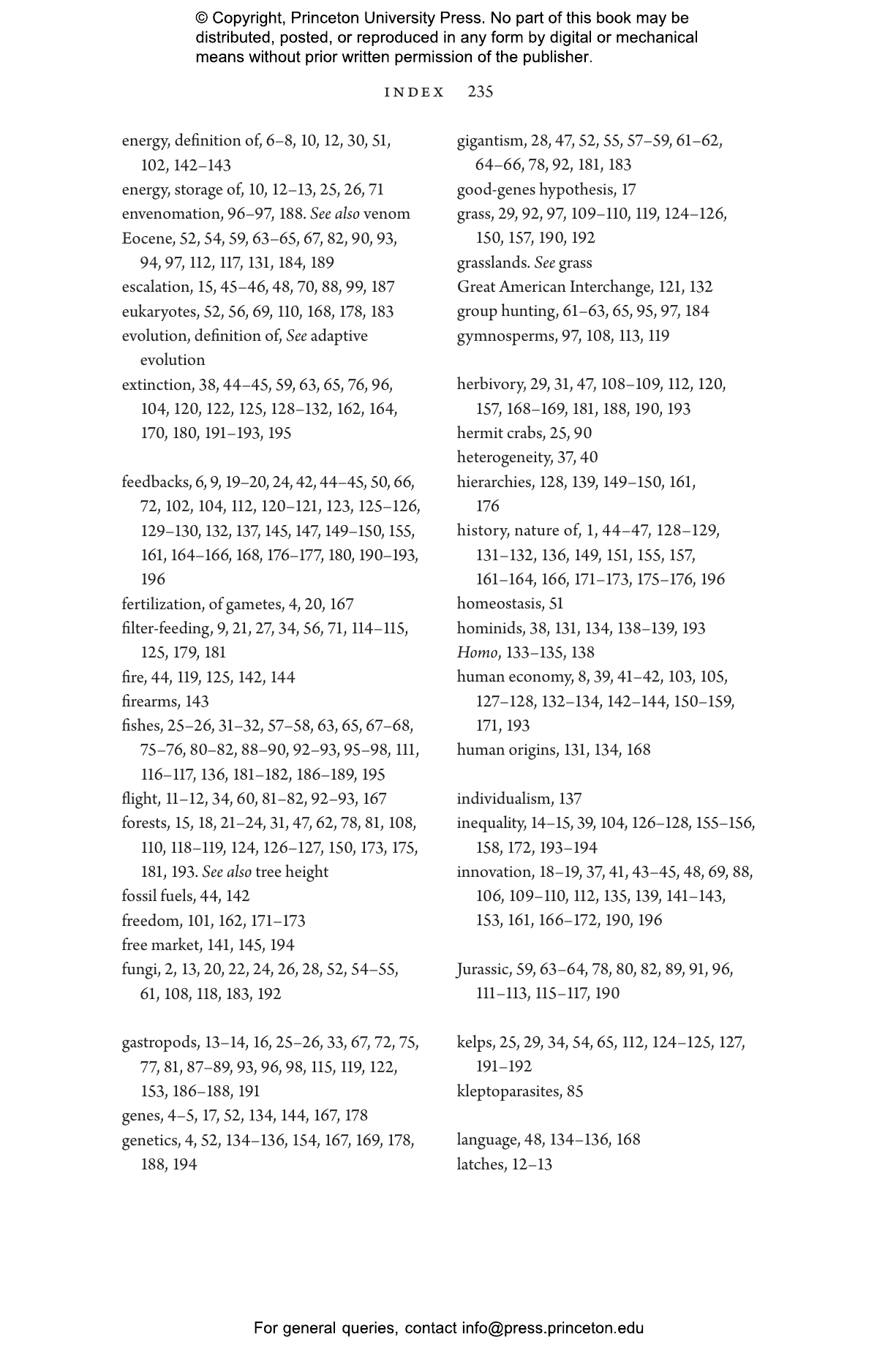 © Copyright, Princeton University Press. No part of this book may be distributed, posted, or reproduced in any form by digital or mechanical means without prior written permission of the publisher.

INDEX 235

energy, definition of, 6–8, 10, 12, 30, 51, 102, 142–143
energy, storage of, 10, 12–13, 25, 26, 71
envenomation, 96–97, 188. See also venom
Eocene, 52, 54, 59, 63–65, 67, 82, 90, 93, 94, 97, 112, 117, 131, 184, 189
escalation, 15, 45–46, 48, 70, 88, 99, 187
eukaryotes, 52, 56, 69, 110, 168, 178, 183
evolution, definition of, See adaptive evolution
extinction, 38, 44–45, 59, 63, 65, 76, 96, 104, 120, 122, 125, 128–132, 162, 164, 170, 180, 191–193, 195

feedbacks, 6, 9, 19–20, 24, 42, 44–45, 50, 66, 72, 102, 104, 112, 120–121, 123, 125–126, 129–130, 132, 137, 145, 147, 149–150, 155, 161, 164–166, 168, 176–177, 180, 190–193, 196
fertilization, of gametes, 4, 20, 167
filter-feeding, 9, 21, 27, 34, 56, 71, 114–115, 125, 179, 181
fire, 44, 119, 125, 142, 144
firearms, 143
fishes, 25–26, 31–32, 57–58, 63, 65, 67–68, 75–76, 80–82, 88–90, 92–93, 95–98, 111, 116–117, 136, 181–182, 186–189, 195
flight, 11–12, 34, 60, 81–82, 92–93, 167
forests, 15, 18, 21–24, 31, 47, 62, 78, 81, 108, 110, 118–119, 124, 126–127, 150, 173, 175, 181, 193. See also tree height
fossil fuels, 44, 142
freedom, 101, 162, 171–173
free market, 141, 145, 194
fungi, 2, 13, 20, 22, 24, 26, 28, 52, 54–55, 61, 108, 118, 183, 192

gastropods, 13–14, 16, 25–26, 33, 67, 72, 75, 77, 81, 87–89, 93, 96, 98, 115, 119, 122, 153, 186–188, 191
genes, 4–5, 17, 52, 134, 144, 167, 178
genetics, 4, 52, 134–136, 154, 167, 169, 178, 188, 194

gigantism, 28, 47, 52, 55, 57–59, 61–62, 64–66, 78, 92, 181, 183
good-genes hypothesis, 17
grass, 29, 92, 97, 109–110, 119, 124–126, 150, 157, 190, 192
grasslands. See grass
Great American Interchange, 121, 132
group hunting, 61–63, 65, 95, 97, 184
gymnosperms, 97, 108, 113, 119

herbivory, 29, 31, 47, 108–109, 112, 120, 157, 168–169, 181, 188, 190, 193
hermit crabs, 25, 90
heterogeneity, 37, 40
hierarchies, 128, 139, 149–150, 161, 176
history, nature of, 1, 44–47, 128–129, 131–132, 136, 149, 151, 155, 157, 161–164, 166, 171–173, 175–176, 196
homeostasis, 51
hominids, 38, 131, 134, 138–139, 193
Homo, 133–135, 138
human economy, 8, 39, 41–42, 103, 105, 127–128, 132–134, 142–144, 150–159, 171, 193
human origins, 131, 134, 168

individualism, 137
inequality, 14–15, 39, 104, 126–128, 155–156, 158, 172, 193–194
innovation, 18–19, 37, 41, 43–45, 48, 69, 88, 106, 109–110, 112, 135, 139, 141–143, 153, 161, 166–172, 190, 196

Jurassic, 59, 63–64, 78, 80, 82, 89, 91, 96, 111–113, 115–117, 190

kelps, 25, 29, 34, 54, 65, 112, 124–125, 127, 191–192
kleptoparasites, 85

language, 48, 134–136, 168
latches, 12–13

For general queries, contact info@press.princeton.edu